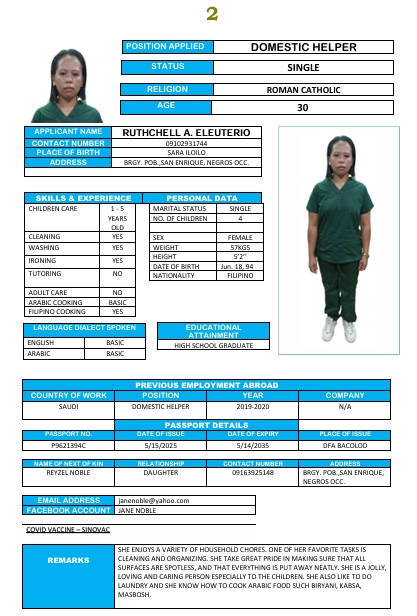 2

| POSITION APPLIED | DOMESTIC HELPER |
|---|---|
| STATUS | SINGLE |
| RELIGION | ROMAN CATHOLIC |
| AGE | 30 |

| APPLICANT NAME | RUTHCHELL A. ELEUTERIO |
|---|---|
| CONTACT NUMBER | 09102931744 |
| PLACE OF BIRTH | SARA ILOILO |
| ADDRESS | BRGY. POB.,SAN ENRIQUE, NEGROS OCC. |

| SKILLS & EXPERIENCE | |
|---|---|
| CHILDREN CARE | 1 - 5 YEARS OLD |
| CLEANING | YES |
| WASHING | YES |
| IRONING | YES |
| TUTORING | NO |
| ADULT CARE | NO |
| ARABIC COOKING | BASIC |
| FILIPINO COOKING | YES |

| PERSONAL DATA | |
|---|---|
| MARITAL STATUS | SINGLE |
| NO. OF CHILDREN | 4 |
| SEX | FEMALE |
| WEIGHT | 57KGS |
| HEIGHT | 5'2" |
| DATE OF BIRTH | Jun. 18, 94 |
| NATIONALITY | FILIPINO |

| LANGUAGE DIALECT SPOKEN | |
|---|---|
| ENGLISH | BASIC |
| ARABIC | BASIC |

| EDUCATIONAL ATTAINMENT |
|---|
| HIGH SCHOOL GRADUATE |

PREVIOUS EMPLOYMENT ABROAD

| COUNTRY OF WORK | POSITION | YEAR | COMPANY |
|---|---|---|---|
| SAUDI | DOMESTIC HELPER | 2019-2020 | N/A |

PASSPORT DETAILS

| PASSPORT NO. | DATE OF ISSUE | DATE OF EXPIRY | PLACE OF ISSUE |
|---|---|---|---|
| P9621394C | 5/15/2025 | 5/14/2035 | DFA BACOLOD |

| NAME OF NEXT OF KIN | RELATIONSHIP | CONTACT NUMBER | ADDRESS |
|---|---|---|---|
| REYZEL NOBLE | DAUGHTER | 09163925148 | BRGY. POB.,SAN ENRIQUE, NEGROS OCC. |

| EMAIL ADDRESS | janenoble@yahoo.com |
|---|---|
| FACEBOOK ACCOUNT | JANE NOBLE |

COVID VACCINE – SINOVAC

| REMARKS | SHE ENJOYS A VARIETY OF HOUSEHOLD CHORES. ONE OF HER FAVORITE TASKS IS CLEANING AND ORGANIZING. SHE TAKE GREAT PRIDE IN MAKING SURE THAT ALL SURFACES ARE SPOTLESS, AND THAT EVERYTHING IS PUT AWAY NEATLY. SHE IS A JOLLY, LOVING AND CARING PERSON ESPECIALLY TO THE CHILDREN. SHE ALSO LIKE TO DO LAUNDRY AND SHE KNOW HOW TO COOK ARABIC FOOD SUCH BIRYANI, KABSA, MASBOSH. |
|---|---|